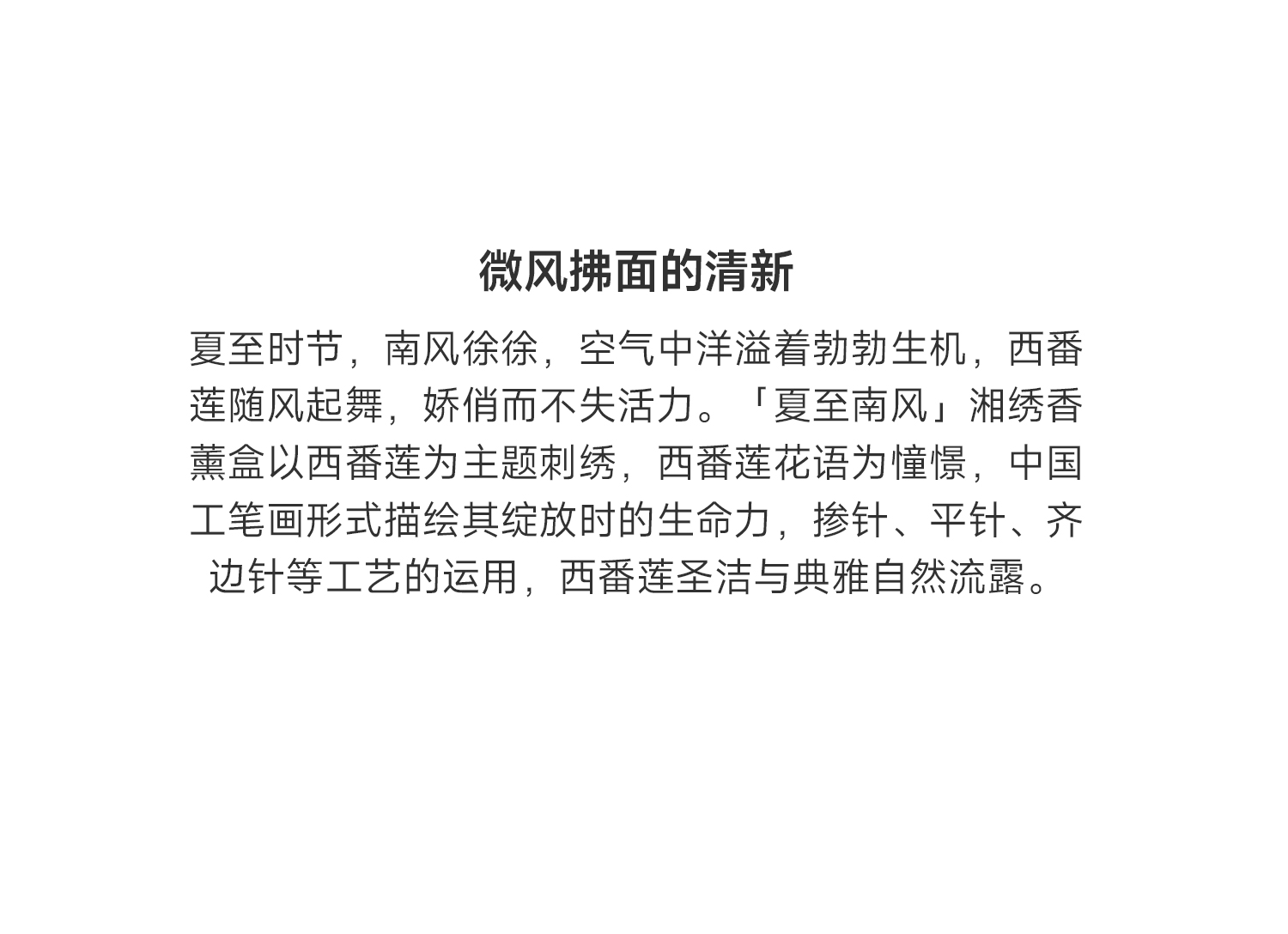 微风拂面的清新

夏至时节，南风徐徐，空气中洋溢着勃勃生机，西番莲随风起舞，娇俏而不失活力。「夏至南风」湘绣香薰盒以西番莲为主题刺绣，西番莲花语为憧憬，中国工笔画形式描绘其绽放时的生命力，掺针、平针、齐边针等工艺的运用，西番莲圣洁与典雅自然流露。